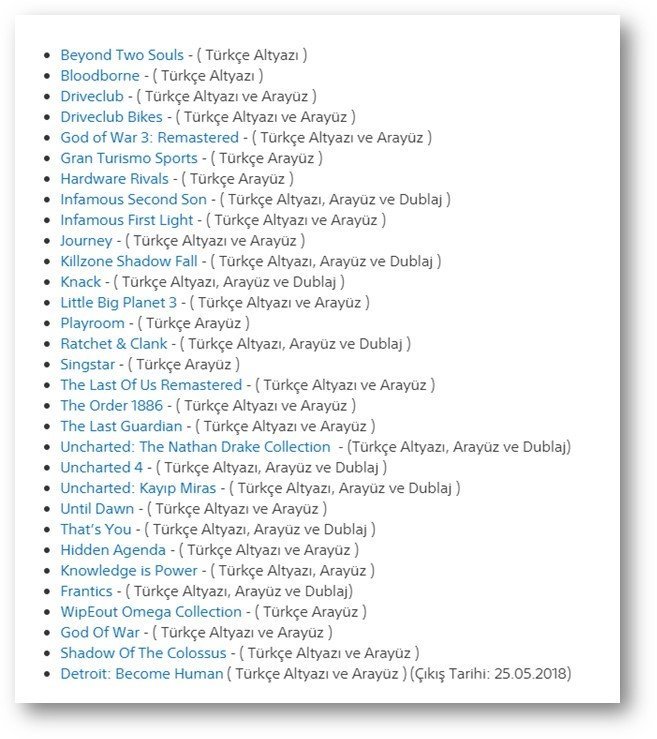 - Beyond Two Souls - ( Türkçe Altyazı )
- Bloodborne - ( Türkçe Altyazı )
- Driveclub - ( Türkçe Altyazı ve Arayüz )
- Driveclub Bikes - ( Türkçe Altyazı ve Arayüz )
- God of War 3: Remastered - ( Türkçe Altyazı ve Arayüz )
- Gran Turismo Sports - ( Türkçe Arayüz )
- Hardware Rivals - ( Türkçe Arayüz )
- Infamous Second Son - ( Türkçe Altyazı, Arayüz ve Dublaj )
- Infamous First Light - ( Türkçe Altyazı ve Arayüz )
- Journey - ( Türkçe Altyazı ve Arayüz )
- Killzone Shadow Fall - ( Türkçe Altyazı, Arayüz ve Dublaj )
- Knack - ( Türkçe Altyazı, Arayüz ve Dublaj )
- Little Big Planet 3 - ( Türkçe Altyazı ve Arayüz )
- Playroom - ( Türkçe Arayüz )
- Ratchet & Clank - ( Türkçe Altyazı, Arayüz ve Dublaj )
- Singstar - ( Türkçe Arayüz )
- The Last Of Us Remastered - ( Türkçe Altyazı ve Arayüz )
- The Order 1886 - ( Türkçe Altyazı ve Arayüz )
- The Last Guardian - ( Türkçe Altyazı ve Arayüz )
- Uncharted: The Nathan Drake Collection - (Türkçe Altyazı, Arayüz ve Dublaj)
- Uncharted 4 - ( Türkçe Altyazı, Arayüz ve Dublaj )
- Uncharted: Kayıp Miras - ( Türkçe Altyazı, Arayüz ve Dublaj )
- Until Dawn - ( Türkçe Altyazı ve Arayüz )
- That's You - ( Türkçe Altyazı, Arayüz ve Dublaj )
- Hidden Agenda - ( Türkçe Altyazı ve Arayüz )
- Knowledge is Power - ( Türkçe Altyazı, Arayüz )
- Frantics - ( Türkçe Altyazı, Arayüz ve Dublaj)
- WipEout Omega Collection - ( Türkçe Arayüz )
- God Of War - ( Türkçe Altyazı ve Arayüz )
- Shadow Of The Colossus - ( Türkçe Altyazı ve Arayüz )
- Detroit: Become Human ( Türkçe Altyazı ve Arayüz ) (Çıkış Tarihi: 25.05.2018)